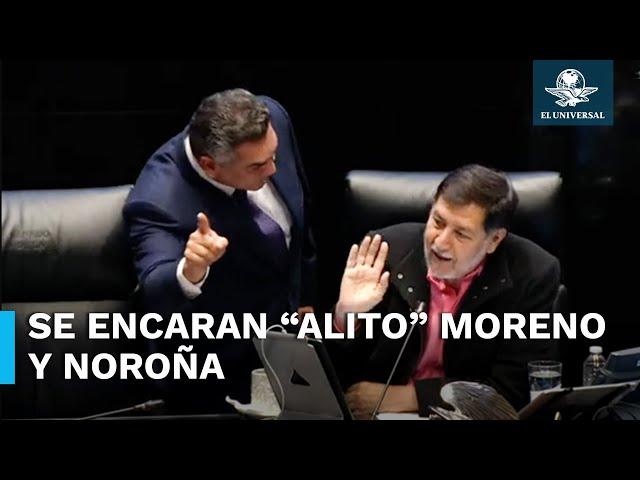 EL UNIVERSAL

SE ENCARAN “ALITO” MORENO Y NOROÑA